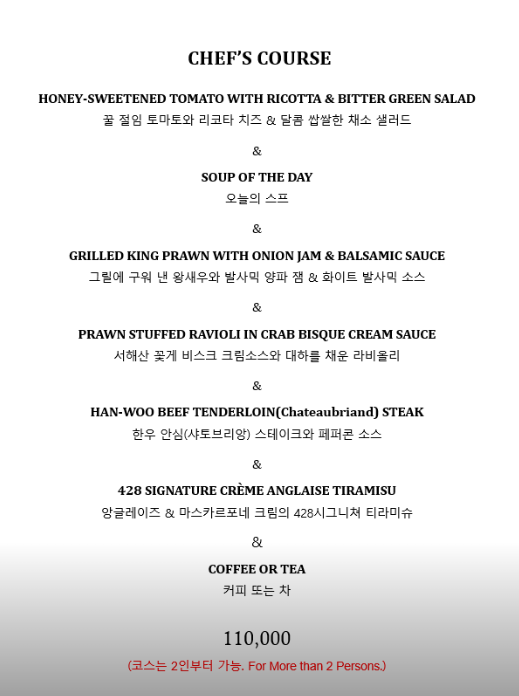 CHEF'S COURSE

HONEY-SWEETENED TOMATO WITH RICOTTA & BITTER GREEN SALAD
꿀 절임 토마토와 리코타 치즈 & 달콤 쌉쌀한 채소 샐러드

&

SOUP OF THE DAY
오늘의 스프

&

GRILLED KING PRAWN WITH ONION JAM & BALSAMIC SAUCE
그릴에 구워 낸 왕새우와 발사믹 양파 잼 & 화이트 발사믹 소스

&

PRAWN STUFFED RAVIOLI IN CRAB BISQUE CREAM SAUCE
서해산 꽃게 비스크 크림소스와 대하를 채운 라비올리

&

HAN-WOO BEEF TENDERLOIN(Chateaubriand) STEAK
한우 안심(샤토브리앙) 스테이크와 페퍼콘 소스

&

428 SIGNATURE CRÈME ANGLAISE TIRAMISU
앙글레이즈 & 마스카르포네 크림의 428시그니쳐 티라미슈

&

COFFEE OR TEA
커피 또는 차

110,000

(코스는 2인부터 가능. For More than 2 Persons.)